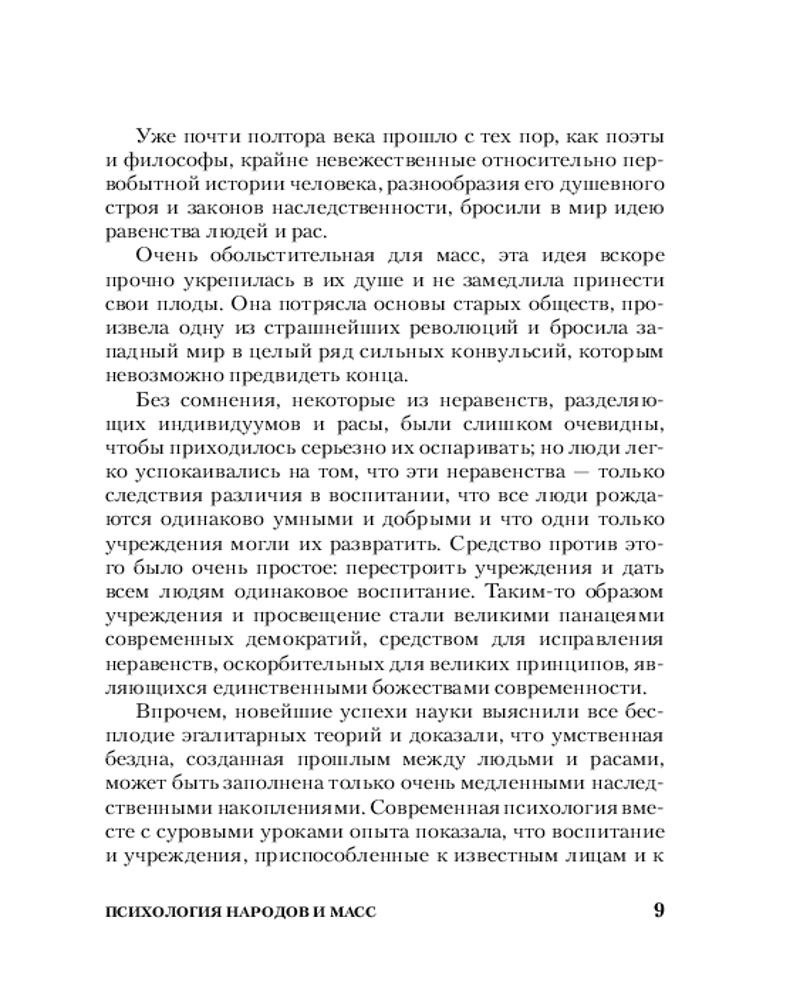 Уже почти полтора века прошло с тех пор, как поэты и философы, крайне невежественные относительно первобытной истории человека, разнообразия его душевного строя и законов наследственности, бросили в мир идею равенства людей и рас.

Очень обольстительная для масс, эта идея вскоре прочно укрепилась в их душе и не замедлила принести свои плоды. Она потрясла основы старых обществ, произвела одну из страшнейших революций и бросила западный мир в целый ряд сильных конвульсий, которым невозможно предвидеть конца.

Без сомнения, некоторые из неравенств, разделяющих индивидуумов и расы, были слишком очевидны, чтобы приходилось серьезно их оспаривать; но люди легко успокаивались на том, что эти неравенства — только следствия различия в воспитании, что все люди рождаются одинаково умными и добрыми и что одни только учреждения могли их развратить. Средство против этого было очень простое: перестроить учреждения и дать всем людям одинаковое воспитание. Таким-то образом учреждения и просвещение стали великими панацеями современных демократий, средством для исправления неравенств, оскорбительных для великих принципов, являющихся единственными божествами современности.

Впрочем, новейшие успехи науки выяснили все бесплодие эгалитарных теорий и доказали, что умственная бездна, созданная прошлым между людьми и расами, может быть заполнена только очень медленными наследственными накоплениями. Современная психология вместе с суровыми уроками опыта показала, что воспитание и учреждения, приспособленные к известным лицам и к

ПСИХОЛОГИЯ НАРОДОВ И МАСС 9